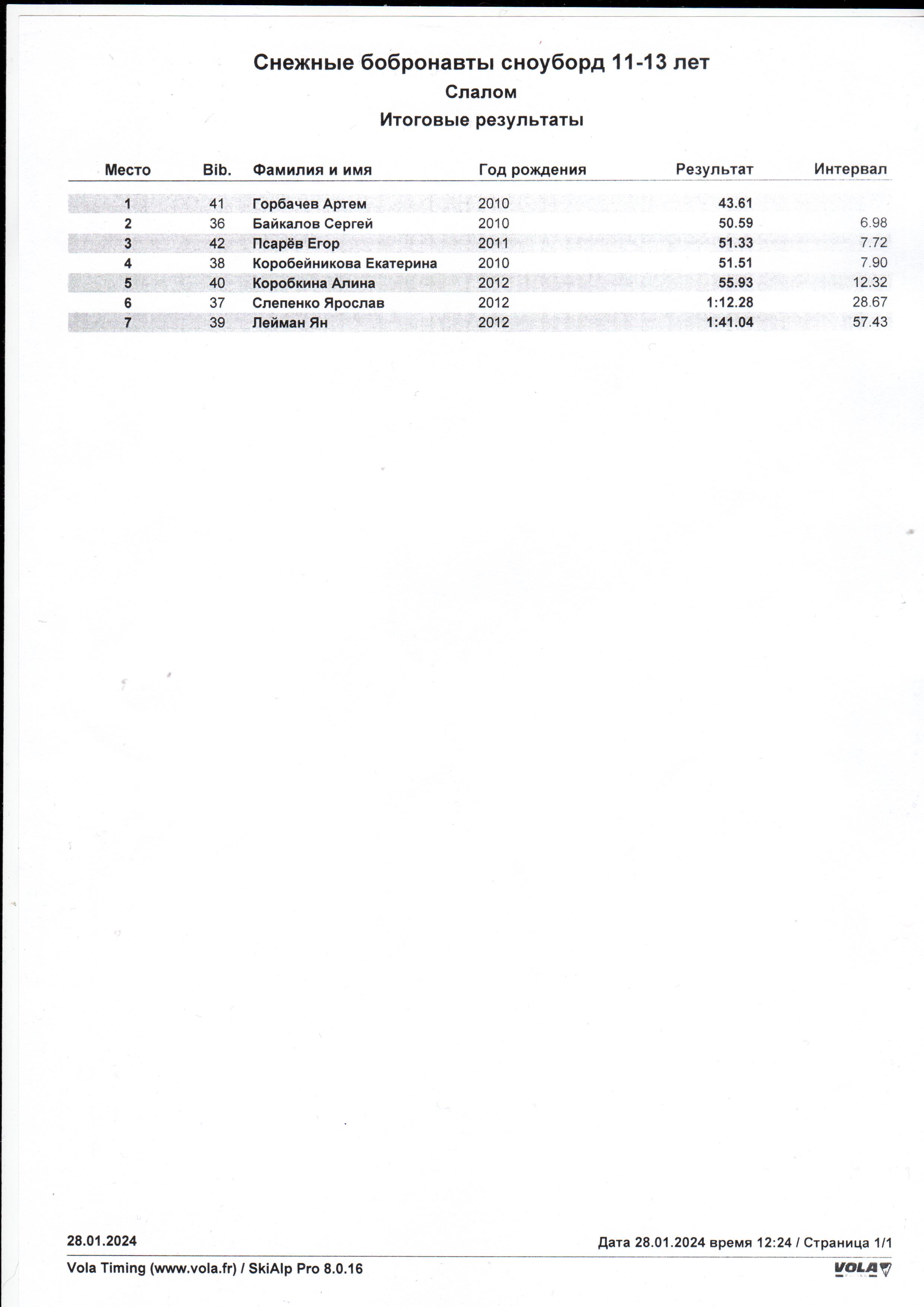 Снежные бобронавты сноуборд 11-13 лет

Слалом

Итоговые результаты

| Место | Bib. | Фамилия и имя | Год рождения | Результат | Интервал |
|---|---|---|---|---|---|
| 1 | 41 | Горбачев Артем | 2010 | 43.61 | |
| 2 | 36 | Байкалов Сергей | 2010 | 50.59 | 6.98 |
| 3 | 42 | Псарёв Егор | 2011 | 51.33 | 7.72 |
| 4 | 38 | Коробейникова Екатерина | 2010 | 51.51 | 7.90 |
| 5 | 40 | Коробкина Алина | 2012 | 55.93 | 12.32 |
| 6 | 37 | Слепенко Ярослав | 2012 | 1:12.28 | 28.67 |
| 7 | 39 | Лейман Ян | 2012 | 1:41.04 | 57.43 |

28.01.2024

Дата 28.01.2024 время 12:24 / Страница 1/1

Vola Timing (www.vola.fr) / SkiAlp Pro 8.0.16

VOLA